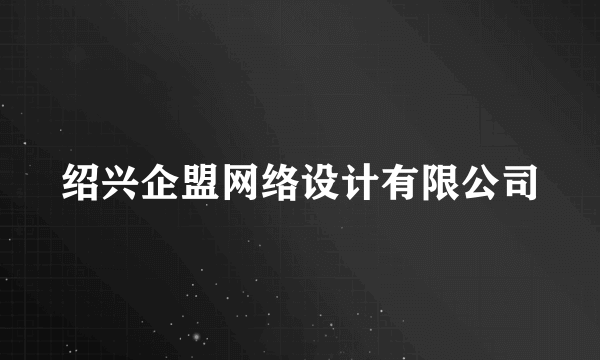 绍兴企盟网络设计有限公司